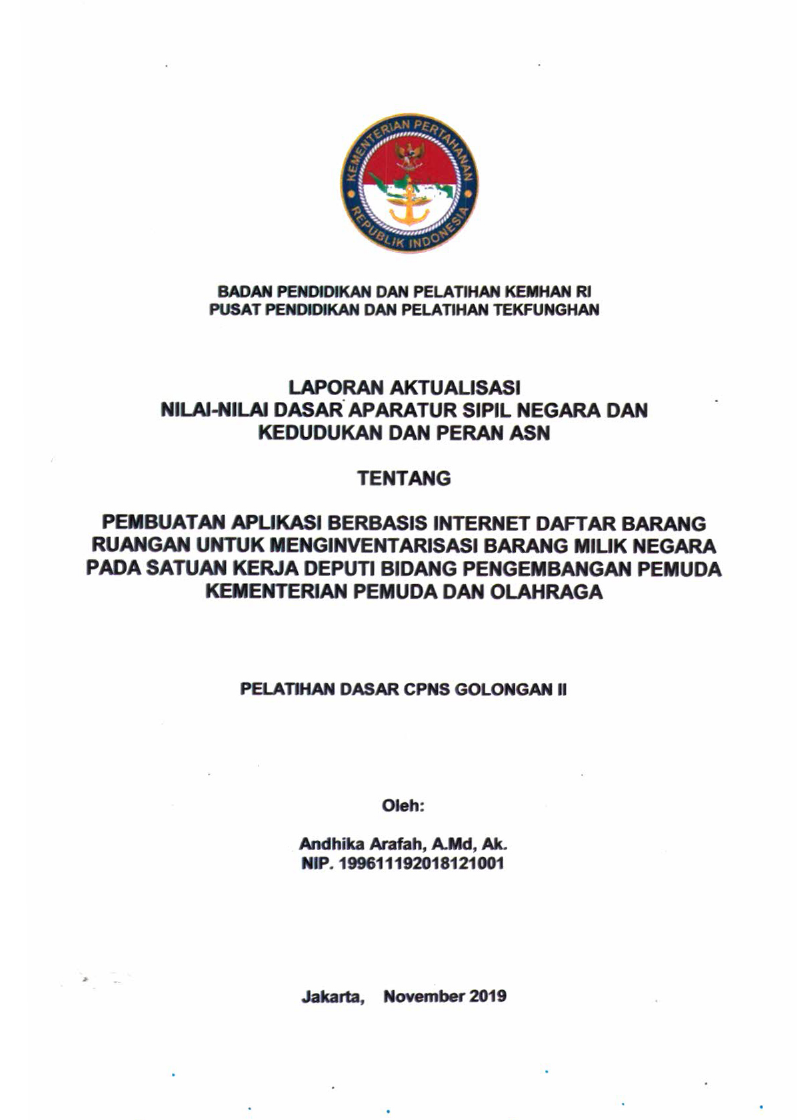 KEMENTERIAN PERTAHANAN
REPUBLIK INDONESIA

BADAN PENDIDIKAN DAN PELATIHAN KEMHAN RI
PUSAT PENDIDIKAN DAN PELATIHAN TEKFUNGHAN

LAPORAN AKTUALISASI
NILAI-NILAI DASAR APARATUR SIPIL NEGARA DAN KEDUDUKAN DAN PERAN ASN

TENTANG

PEMBUATAN APLIKASI BERBASIS INTERNET DAFTAR BARANG RUANGAN UNTUK MENGINVENTARISASI BARANG MILIK NEGARA PADA SATUAN KERJA DEPUTI BIDANG PENGEMBANGAN PEMUDA KEMENTERIAN PEMUDA DAN OLAHRAGA

PELATIHAN DASAR CPNS GOLONGAN II

Oleh:

Andhika Arafah, A.Md, Ak.
NIP. 199611192018121001

Jakarta, November 2019